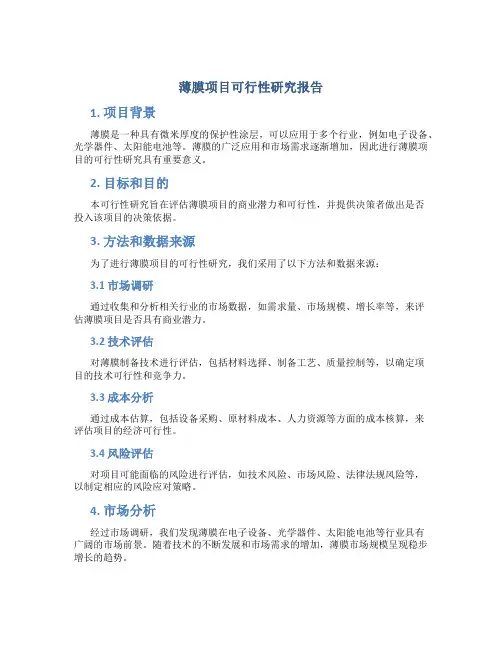 薄膜项目可行性研究报告

1. 项目背景

薄膜是一种具有微米厚度的保护性涂层，可以应用于多个行业，例如电子设备、光学器件、太阳能电池等。薄膜的广泛应用和市场需求逐渐增加，因此进行薄膜项目的可行性研究具有重要意义。

2. 目标和目的

本可行性研究旨在评估薄膜项目的商业潜力和可行性，并提供决策者做出是否投入该项目的决策依据。

3. 方法和数据来源

为了进行薄膜项目的可行性研究，我们采用了以下方法和数据来源：

3.1 市场调研

通过收集和分析相关行业的市场数据，如需求量、市场规模、增长率等，来评估薄膜项目是否具有商业潜力。

3.2 技术评估

对薄膜制备技术进行评估，包括材料选择、制备工艺、质量控制等，以确定项目的技术可行性和竞争力。

3.3 成本分析

通过成本估算，包括设备采购、原材料成本、人力资源等方面的成本核算，来评估项目的经济可行性。

3.4 风险评估

对项目可能面临的风险进行评估，如技术风险、市场风险、法律法规风险等，以制定相应的风险应对策略。

4. 市场分析

经过市场调研，我们发现薄膜在电子设备、光学器件、太阳能电池等行业具有广阔的市场前景。随着技术的不断发展和市场需求的增加，薄膜市场规模呈现稳步增长的趋势。